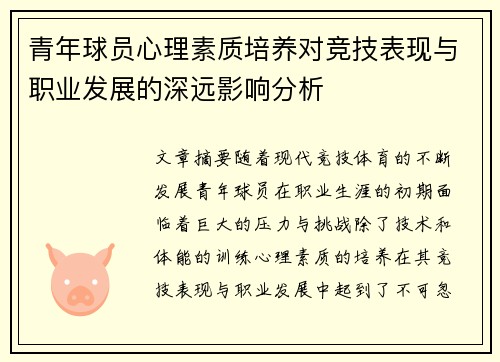 青年球员心理素质培养对竞技表现与职业发展的深远影响分析

文章摘要随着现代竞技体育的不断发展青年球员在职业生涯的初期面临着巨大的压力与挑战除了技术和体能的训练心理素质的培养在其竞技表现与职业发展中起到了不可忽